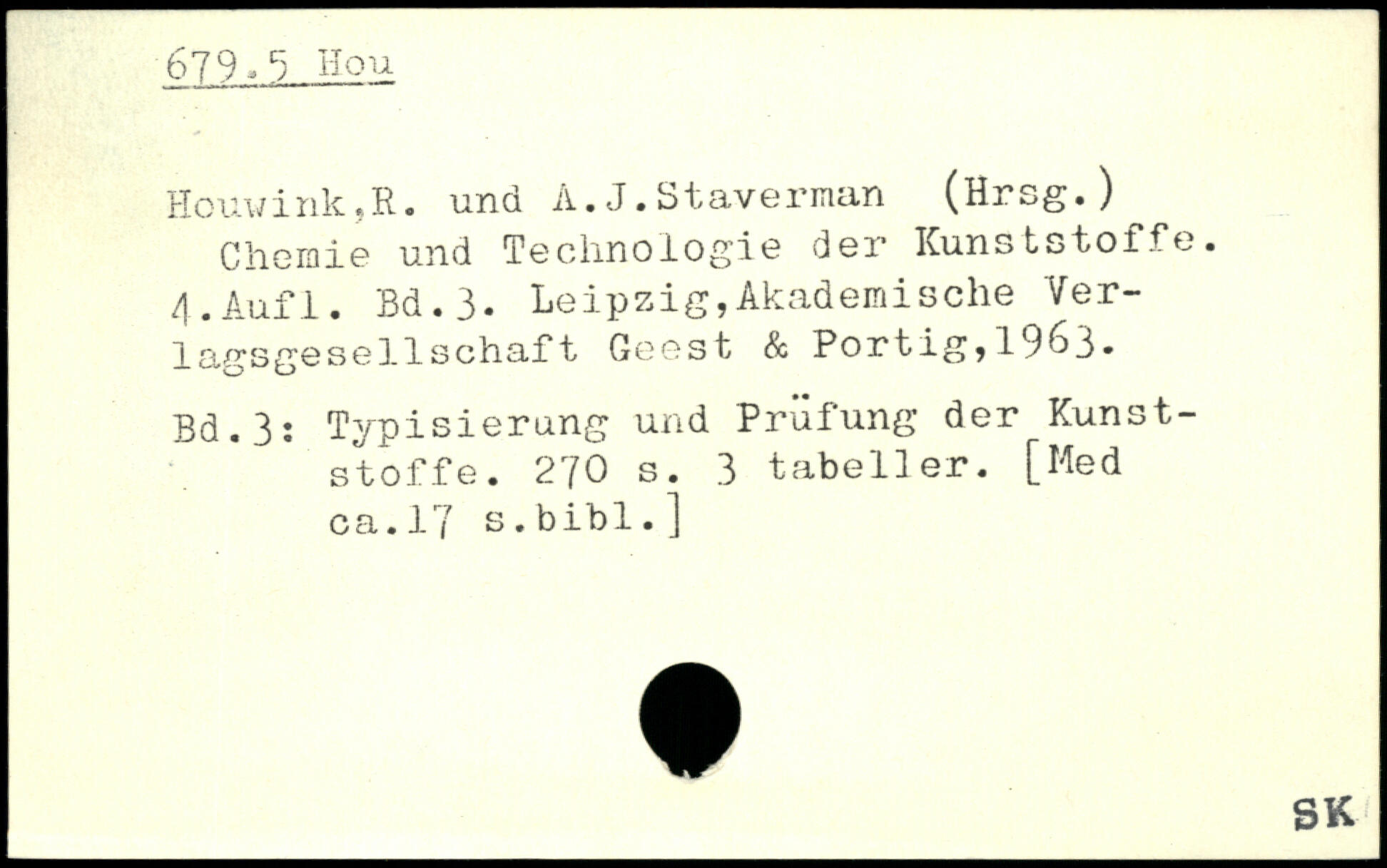 679.5 Hou

Houwink,R. und A.J.Staverman (Hrsg.) Chemie und Technologie der Kunststoffe. 4.Aufl. Bd.3. Leipzig,Akademische Verlagsgesellschaft Geest & Portig,1963.

Bd.3: Typisierung und Prüfung der Kunststoffe. 270 s. 3 tabeller. [Med ca.17 s.bibl.]

SK